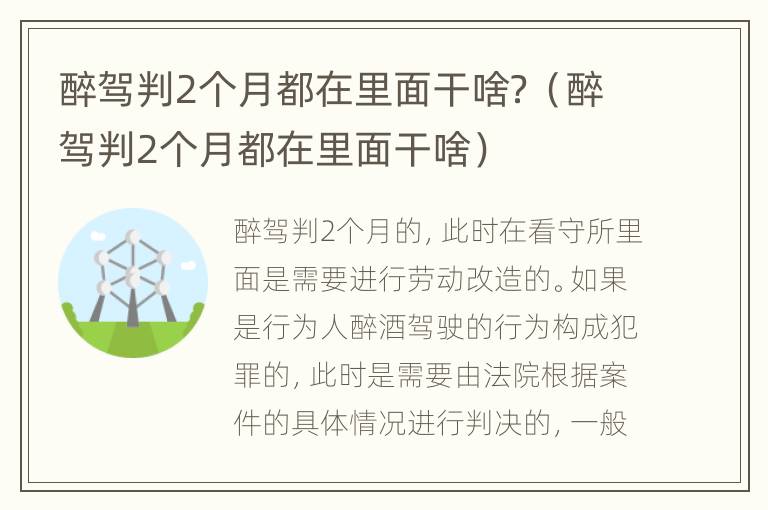 醉驾判2个月都在里面干啥?（醉驾判2个月都在里面干啥）

醉驾判2个月的，此时在看守所里面是需要进行劳动改造的。如果是行为人醉酒驾驶的行为构成犯罪的，此时是需要由法院根据案件的具体情况进行判决的，一般